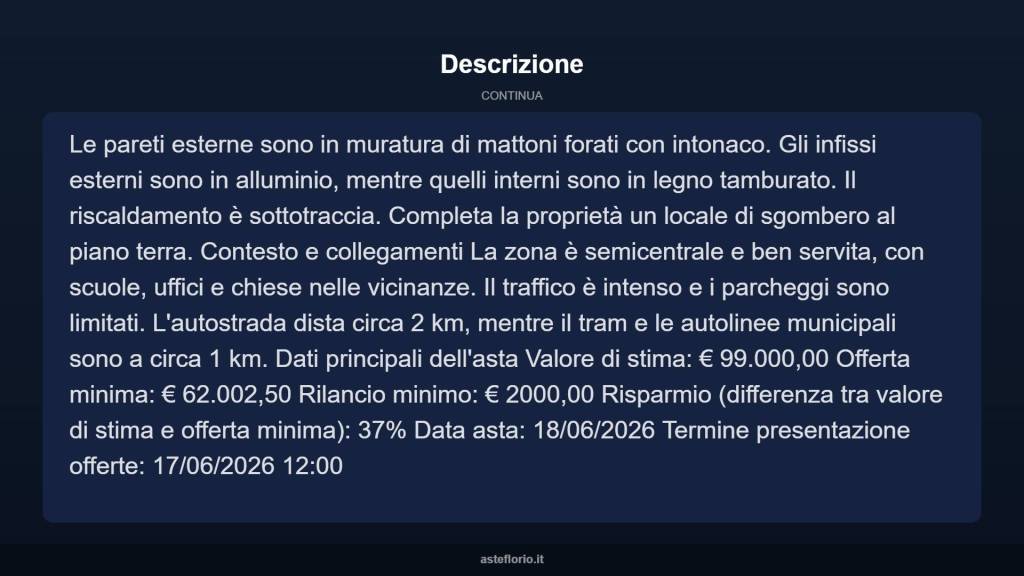 Descrizione

CONTINUA

Le pareti esterne sono in muratura di mattoni forati con intonaco. Gli infissi esterni sono in alluminio, mentre quelli interni sono in legno tamburato. Il riscaldamento è sottotraccia. Completa la proprietà un locale di sgombero al piano terra. Contesto e collegamenti La zona è semicentrale e ben servita, con scuole, uffici e chiese nelle vicinanze. Il traffico è intenso e i parcheggi sono limitati. L'autostrada dista circa 2 km, mentre il tram e le autolinee municipali sono a circa 1 km. Dati principali dell'asta Valore di stima: € 99.000,00 Offerta minima: € 62.002,50 Rilancio minimo: € 2000,00 Risparmio (differenza tra valore di stima e offerta minima): 37% Data asta: 18/06/2026 Termine presentazione offerte: 17/06/2026 12:00

asteflorio.it